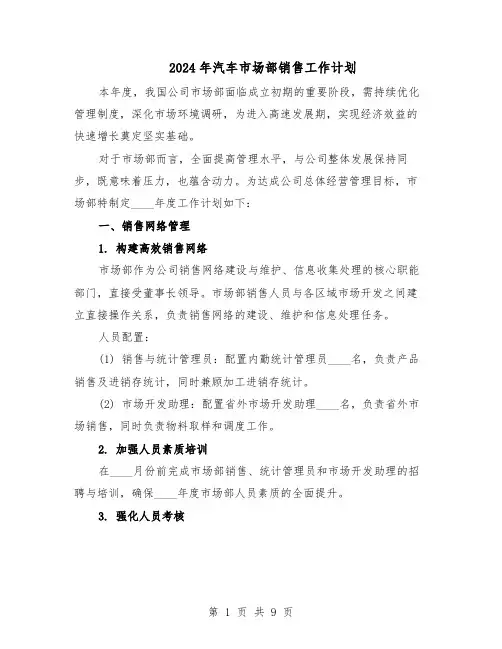 2024年汽车市场部销售工作计划

本年度，我国公司市场部面临成立初期的重要阶段，需持续优化管理制度，深化市场环境调研，为进入高速发展期，实现经济效益的快速增长奠定坚实基础。

对于市场部而言，全面提高管理水平，与公司整体发展保持同步，既意味着压力，也蕴含动力。为达成公司总体经营管理目标，市场部特制定____年度工作计划如下：

一、销售网络管理

1. 构建高效销售网络

市场部作为公司销售网络建设与维护、信息收集处理的核心职能部门，直接受董事长领导。市场部销售人员与各区域市场开发之间建立直接操作关系，负责销售网络的建设、维护和信息处理任务。

人员配置：

(1) 销售与统计管理员：配置内勤统计管理员____名，负责产品销售及进销存统计，同时兼顾加工进销存统计。

(2) 市场开发助理：配置省外市场开发助理____名，负责省外市场销售，同时负责物料取样和调度工作。

2. 加强人员素质培训

在____月份前完成市场部销售、统计管理员和市场开发助理的招聘与培训，确保____年度市场部人员素质的全面提升。

3. 强化人员考核

第 1 页 共 9 页